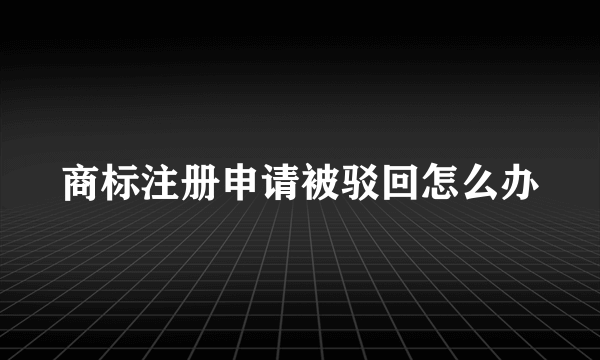 商标注册申请被驳回怎么办